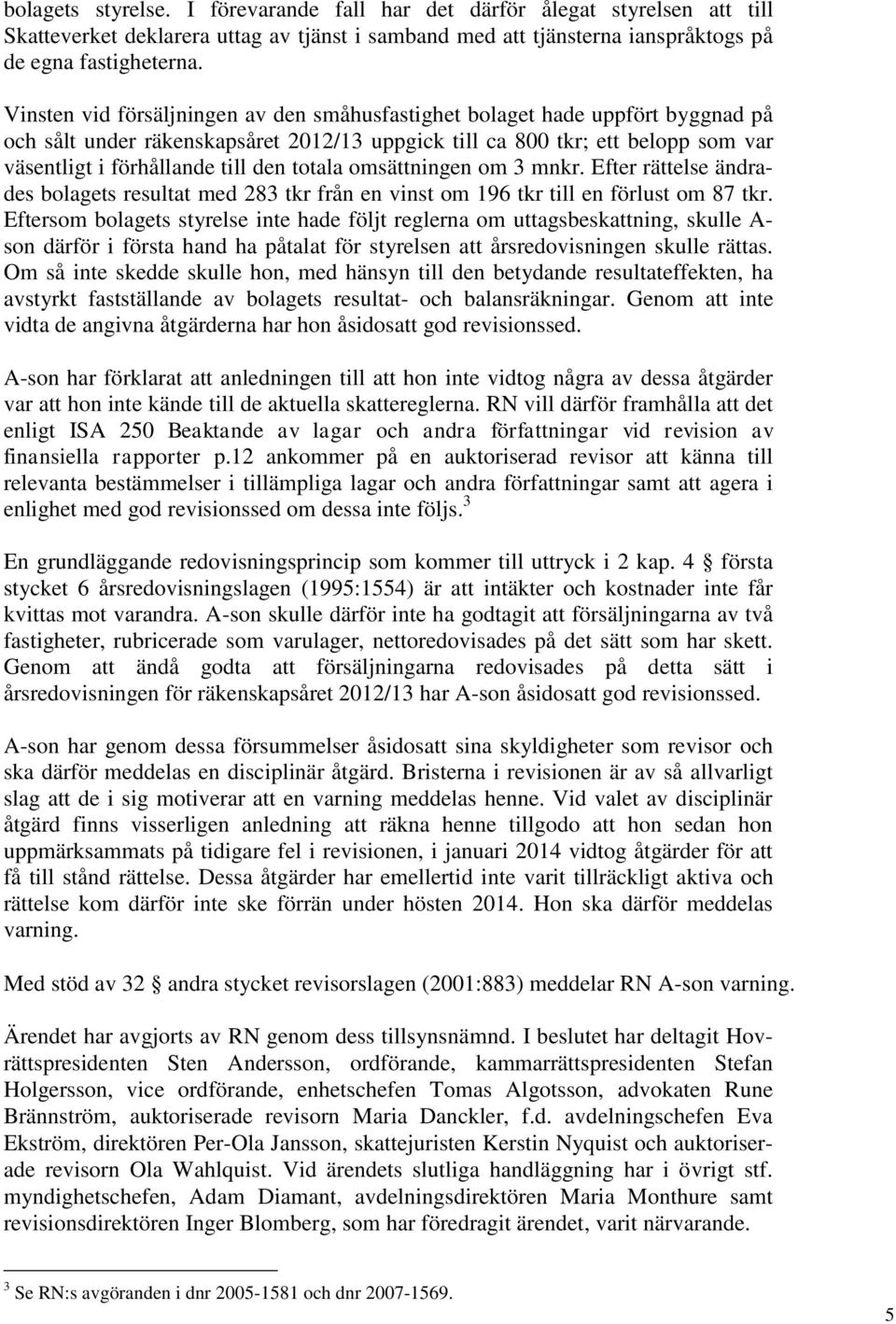 bolagets styrelse. I förevarande fall har det därför ålegat styrelsen att till Skatteverket deklarera uttag av tjänst i samband med att tjänsterna ianspråktogs på de egna fastigheterna.

Vinsten vid försäljningen av den småhusfastighet bolaget hade uppfört byggnad på och sålt under räkenskapsåret 2012/13 uppgick till ca 800 tkr; ett belopp som var väsentligt i förhållande till den totala omsättningen om 3 mnkr. Efter rättelse ändrades bolagets resultat med 283 tkr från en vinst om 196 tkr till en förlust om 87 tkr. Eftersom bolagets styrelse inte hade följt reglerna om uttagsbeskattning, skulle A-son därför i första hand ha påtalat för styrelsen att årsredovisningen skulle rättas. Om så inte skedde skulle hon, med hänsyn till den betydande resultateffekten, ha avstyrkt fastställande av bolagets resultat- och balansräkningar. Genom att inte vidta de angivna åtgärderna har hon åsidosatt god revisionssed.

A-son har förklarat att anledningen till att hon inte vidtog några av dessa åtgärder var att hon inte kände till de aktuella skattereglerna. RN vill därför framhålla att det enligt ISA 250 Beaktande av lagar och andra författningar vid revision av finansiella rapporter p.12 ankommer på en auktoriserad revisor att känna till relevanta bestämmelser i tillämpliga lagar och andra författningar samt att agera i enlighet med god revisionssed om dessa inte följs.$^3$

En grundläggande redovisningsprincip som kommer till uttryck i 2 kap. 4 § första stycket 6 årsredovisningslagen (1995:1554) är att intäkter och kostnader inte får kvittas mot varandra. A-son skulle därför inte ha godtagit att försäljningarna av två fastigheter, rubricerade som varulager, nettoredovisades på det sätt som har skett. Genom att ändå godta att försäljningarna redovisades på detta sätt i årsredovisningen för räkenskapsåret 2012/13 har A-son åsidosatt god revisionssed.

A-son har genom dessa försummelser åsidosatt sina skyldigheter som revisor och ska därför meddelas en disciplinär åtgärd. Bristerna i revisionen är av så allvarligt slag att de i sig motiverar att en varning meddelas henne. Vid valet av disciplinär åtgärd finns visserligen anledning att räkna henne tillgodo att hon sedan hon uppmärksammats på tidigare fel i revisionen, i januari 2014 vidtog åtgärder för att få till stånd rättelse. Dessa åtgärder har emellertid inte varit tillräckligt aktiva och rättelse kom därför inte ske förrän under hösten 2014. Hon ska därför meddelas varning.

Med stöd av 32 § andra stycket revisorslagen (2001:883) meddelar RN A-son varning.

Ärendet har avgjorts av RN genom dess tillsynsnämnd. I beslutet har deltagit Hovrättspresidenten Sten Andersson, ordförande, kammarrättspresidenten Stefan Holgersson, vice ordförande, enhetschefen Tomas Algotsson, advokaten Rune Brännström, auktoriserade revisorn Maria Danckler, f.d. avdelningschefen Eva Ekström, direktören Per-Ola Jansson, skattejuristen Kerstin Nyquist och auktoriserade revisorn Ola Wahlquist. Vid ärendets slutliga handläggning har i övrigt stf. myndighetschefen, Adam Diamant, avdelningsdirektören Maria Monthure samt revisionsdirektören Inger Blomberg, som har föredragit ärendet, varit närvarande.

$^3$ Se RN:s avgöranden i dnr 2005-1581 och dnr 2007-1569.

5